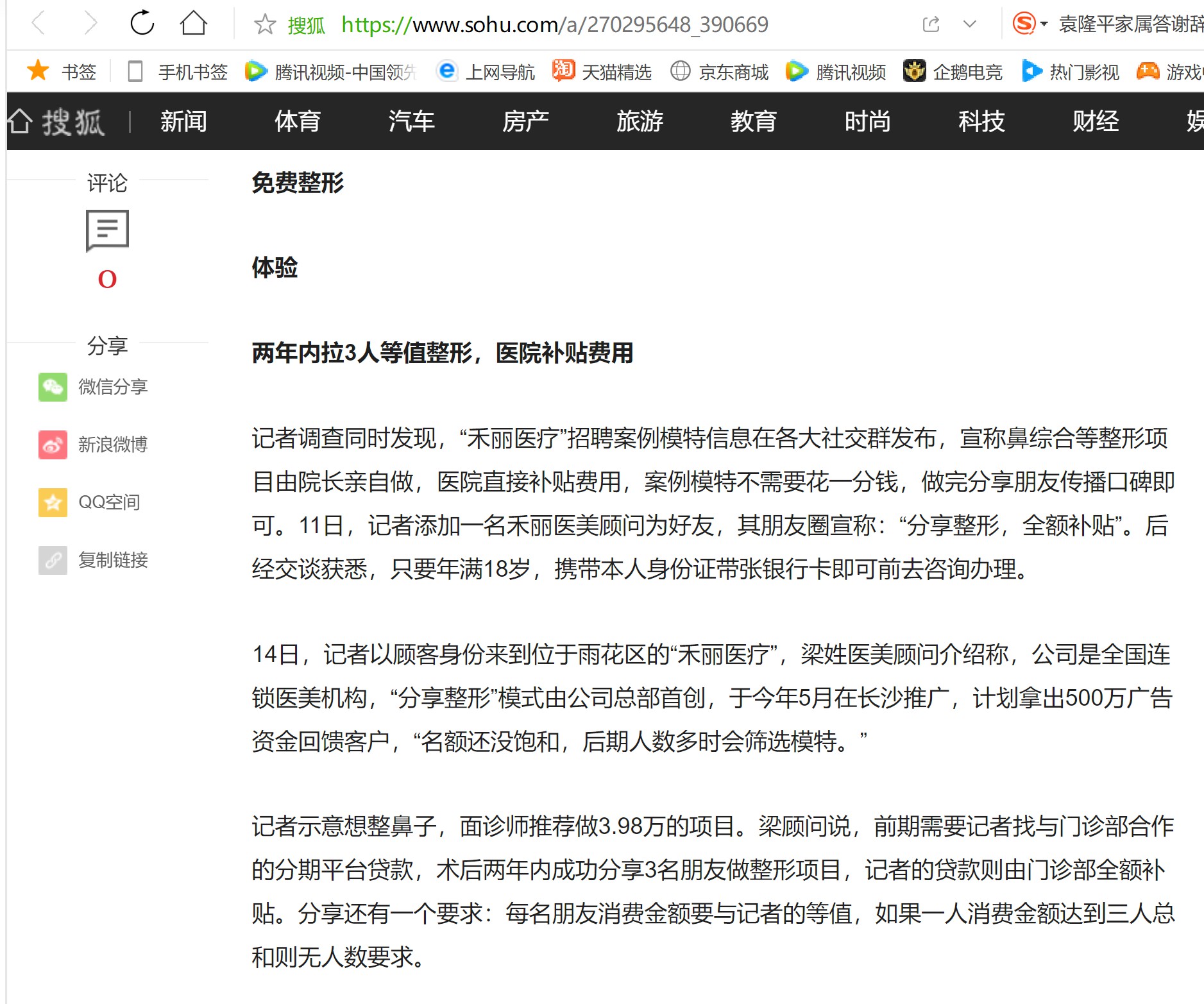 搜狐 https://www.sohu.com/a/270295648_390669

袁隆平家属答谢辞

书签 手机书签 腾讯视频-中国领先 上网导航 天猫精选 京东商城 腾讯视频 企鹅电竞 热门影视 游戏

搜狐 新闻 体育 汽车 房产 旅游 教育 时尚 科技 财经 娱

评论

0

分享

微信分享

新浪微博

QQ空间

复制链接

免费整形

体验

两年内拉3人等值整形，医院补贴费用

记者调查同时发现，“禾丽医疗”招聘案例模特信息在各大社交群发布，宣称鼻综合等整形项目由院长亲自做，医院直接补贴费用，案例模特不需要花一分钱，做完分享朋友传播口碑即可。11日，记者添加一名禾丽医美顾问为好友，其朋友圈宣称：“分享整形，全额补贴”。后经交谈获悉，只要年满18岁，携带本人身份证带张银行卡即可前去咨询办理。

14日，记者以顾客身份来到位于雨花区的“禾丽医疗”，梁姓医美顾问介绍称，公司是全国连锁医美机构，“分享整形”模式由公司总部首创，于今年5月在长沙推广，计划拿出500万广告资金回馈客户，“名额还没饱和，后期人数多时会筛选模特。”

记者示意想整鼻子，面诊师推荐做3.98万的项目。梁顾问说，前期需要记者找与门诊部合作的分期平台贷款，术后两年内成功分享3名朋友做整形项目，记者的贷款则由门诊部全额补贴。分享还有一个要求：每名朋友消费金额要与记者的等值，如果一人消费金额达到三人总和则无人数要求。